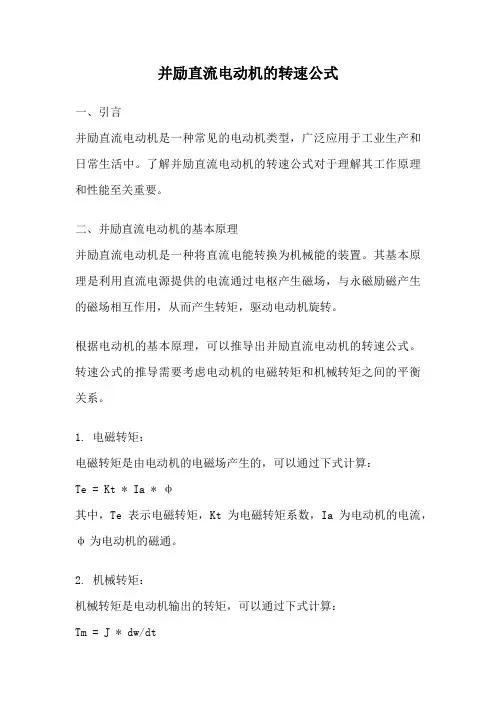 并励直流电动机的转速公式

一、引言

并励直流电动机是一种常见的电动机类型，广泛应用于工业生产和日常生活中。了解并励直流电动机的转速公式对于理解其工作原理和性能至关重要。

二、并励直流电动机的基本原理

并励直流电动机是一种将直流电能转换为机械能的装置。其基本原理是利用直流电源提供的电流通过电枢产生磁场，与永磁励磁产生的磁场相互作用，从而产生转矩，驱动电动机旋转。

根据电动机的基本原理，可以推导出并励直流电动机的转速公式。转速公式的推导需要考虑电动机的电磁转矩和机械转矩之间的平衡关系。

1. 电磁转矩：

电磁转矩是由电动机的电磁场产生的，可以通过下式计算：

Te = Kt * Ia * φ

其中，Te 表示电磁转矩，Kt 为电磁转矩系数，Ia 为电动机的电流，φ 为电动机的磁通。

2. 机械转矩：

机械转矩是电动机输出的转矩，可以通过下式计算：

Tm = J * dw/dt